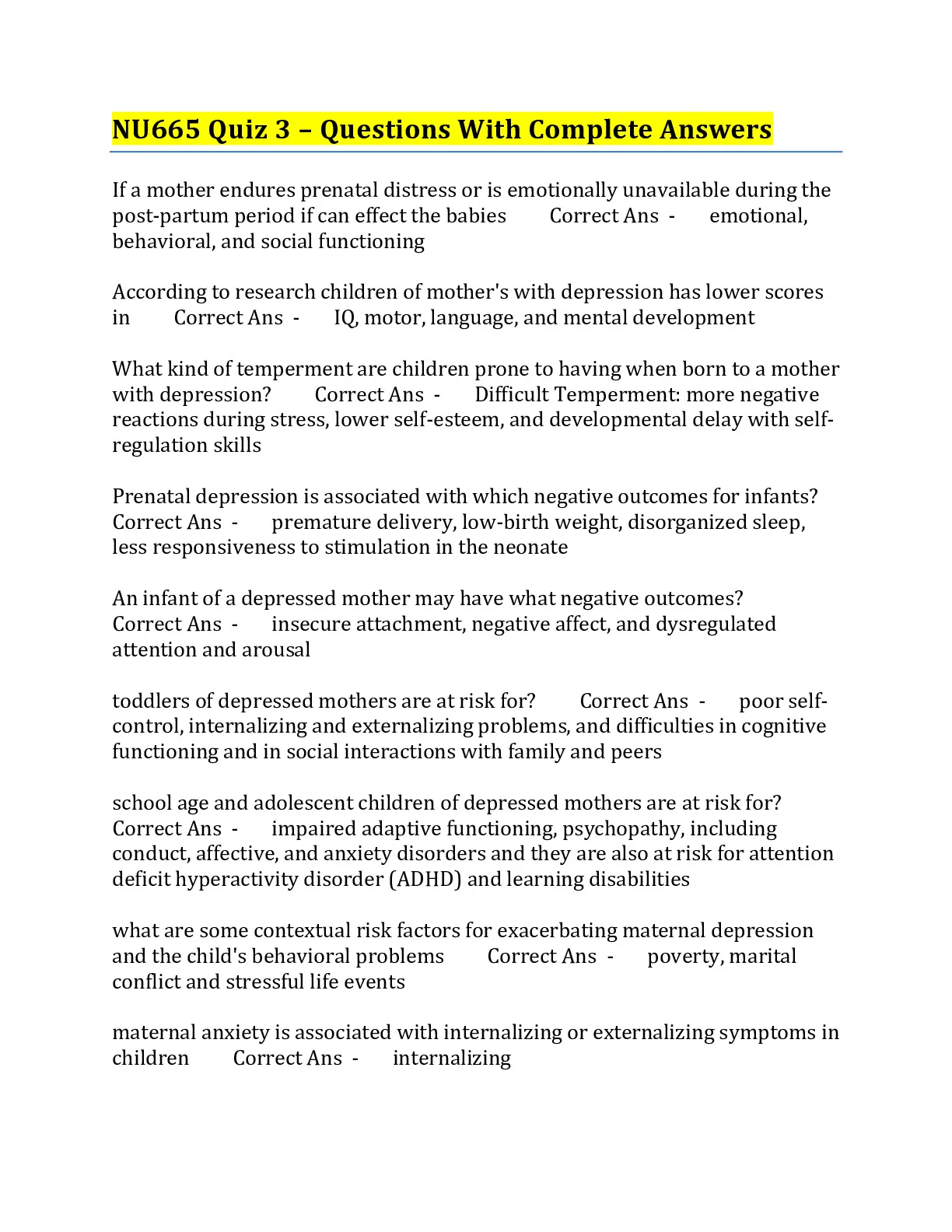 NU665 Quiz 3 – Questions With Complete Answers

If a mother endures prenatal distress or is emotionally unavailable during the post-partum period if can effect the babies Correct Ans - emotional, behavioral, and social functioning

According to research children of mother's with depression has lower scores in Correct Ans - IQ, motor, language, and mental development

What kind of temperment are children prone to having when born to a mother with depression? Correct Ans - Difficult Temperment: more negative reactions during stress, lower self-esteem, and developmental delay with self-regulation skills

Prenatal depression is associated with which negative outcomes for infants? Correct Ans - premature delivery, low-birth weight, disorganized sleep, less responsiveness to stimulation in the neonate

An infant of a depressed mother may have what negative outcomes? Correct Ans - insecure attachment, negative affect, and dysregulated attention and arousal

toddlers of depressed mothers are at risk for? Correct Ans - poor self-control, internalizing and externalizing problems, and difficulties in cognitive functioning and in social interactions with family and peers

school age and adolescent children of depressed mothers are at risk for? Correct Ans - impaired adaptive functioning, psychopathy, including conduct, affective, and anxiety disorders and they are also at risk for attention deficit hyperactivity disorder (ADHD) and learning disabilities

what are some contextual risk factors for exacerbating maternal depression and the child's behavioral problems Correct Ans - poverty, marital conflict and stressful life events

maternal anxiety is associated with internalizing or externalizing symptoms in children Correct Ans - internalizing